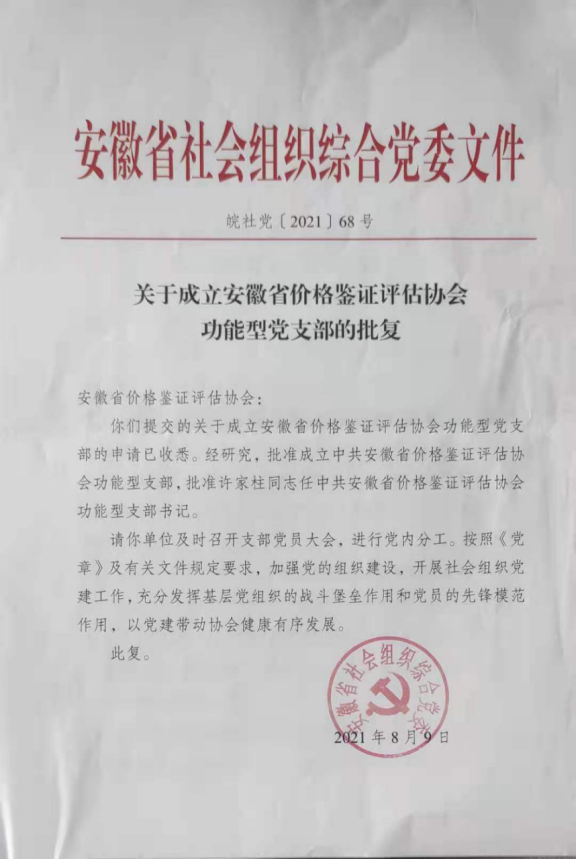 安徽省社会组织综合党委文件

皖社党〔2021〕68号

关于成立安徽省价格鉴证评估协会功能型党支部的批复

安徽省价格鉴证评估协会：

你们提交的关于成立安徽省价格鉴证评估协会功能型党支部的申请已收悉。经研究，批准成立中共安徽省价格鉴证评估协会功能型支部，批准许家柱同志任中共安徽省价格鉴证评估协会功能型支部书记。

请你单位及时召开支部党员大会，进行党内分工。按照《党章》及有关文件规定要求，加强党的组织建设，开展社会组织党建工作，充分发挥基层党组织的战斗堡垒作用和党员的先锋模范作用，以党建带动协会健康有序发展。

此复。

安徽省社会组织综合党委

2021年8月9日